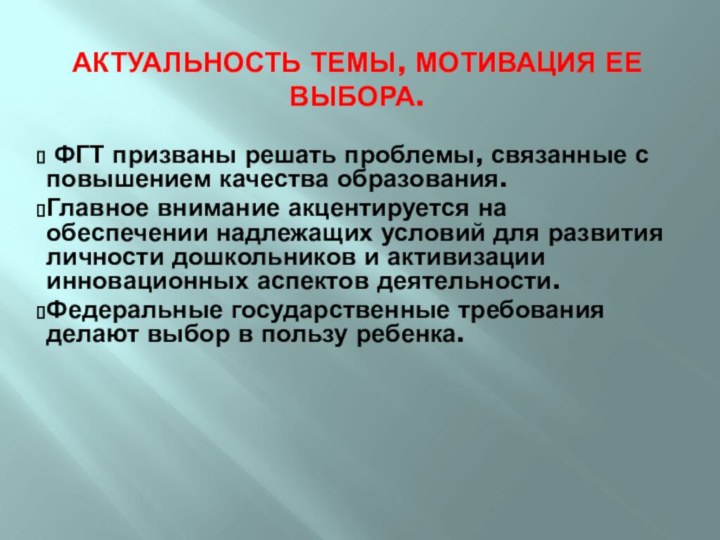 АКТУАЛЬНОСТЬ ТЕМЫ, МОТИВАЦИЯ ЕЕ ВЫБОРА.

ФГТ призваны решать проблемы, связанные с повышением качества образования.

Главное внимание акцентируется на обеспечении надлежащих условий для развития личности дошкольников и активизации инновационных аспектов деятельности.

Федеральные государственные требования делают выбор в пользу ребенка.